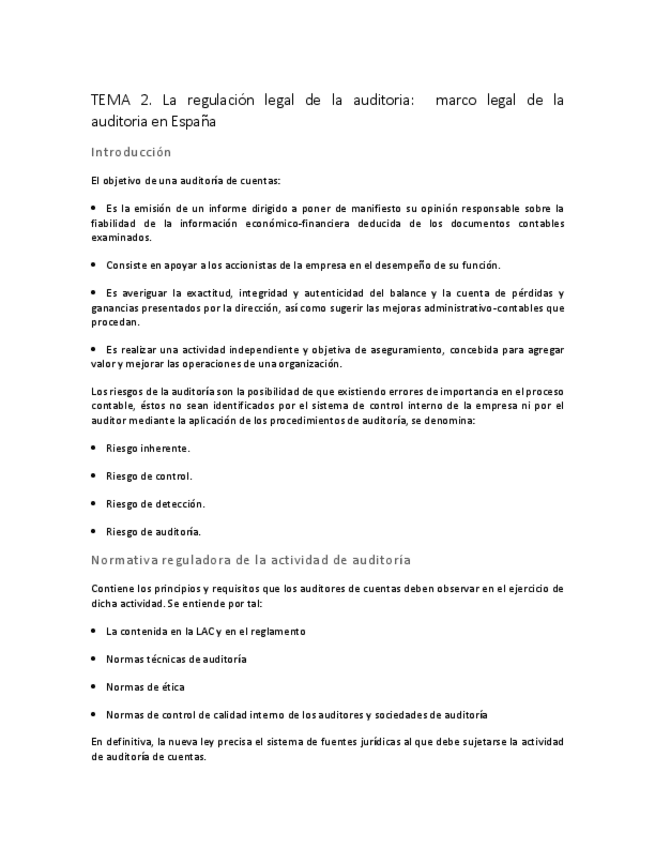 TEMA 2. La regulación legal de la auditoria: marco legal de la auditoria en España

Introducción

El objetivo de una auditoría de cuentas:

• Es la emisión de un informe dirigido a poner de manifiesto su opinión responsable sobre la fiabilidad de la información económico-financiera deducida de los documentos contables examinados.

• Consiste en apoyar a los accionistas de la empresa en el desempeño de su función.

• Es averiguar la exactitud, integridad y autenticidad del balance y la cuenta de pérdidas y ganancias presentados por la dirección, así como sugerir las mejoras administrativo-contables que procedan.

• Es realizar una actividad independiente y objetiva de aseguramiento, concebida para agregar valor y mejorar las operaciones de una organización.

Los riesgos de la auditoría son la posibilidad de que existiendo errores de importancia en el proceso contable, éstos no sean identificados por el sistema de control interno de la empresa ni por el auditor mediante la aplicación de los procedimientos de auditoría, se denomina:

• Riesgo inherente.

• Riesgo de control.

• Riesgo de detección.

• Riesgo de auditoría.

Normativa reguladora de la actividad de auditoría

Contiene los principios y requisitos que los auditores de cuentas deben observar en el ejercicio de dicha actividad. Se entiende por tal:

• La contenida en la LAC y en el reglamento

• Normas técnicas de auditoría

• Normas de ética

• Normas de control de calidad interno de los auditores y sociedades de auditoría

En definitiva, la nueva ley precisa el sistema de fuentes jurídicas al que debe sujetarse la actividad de auditoría de cuentas.